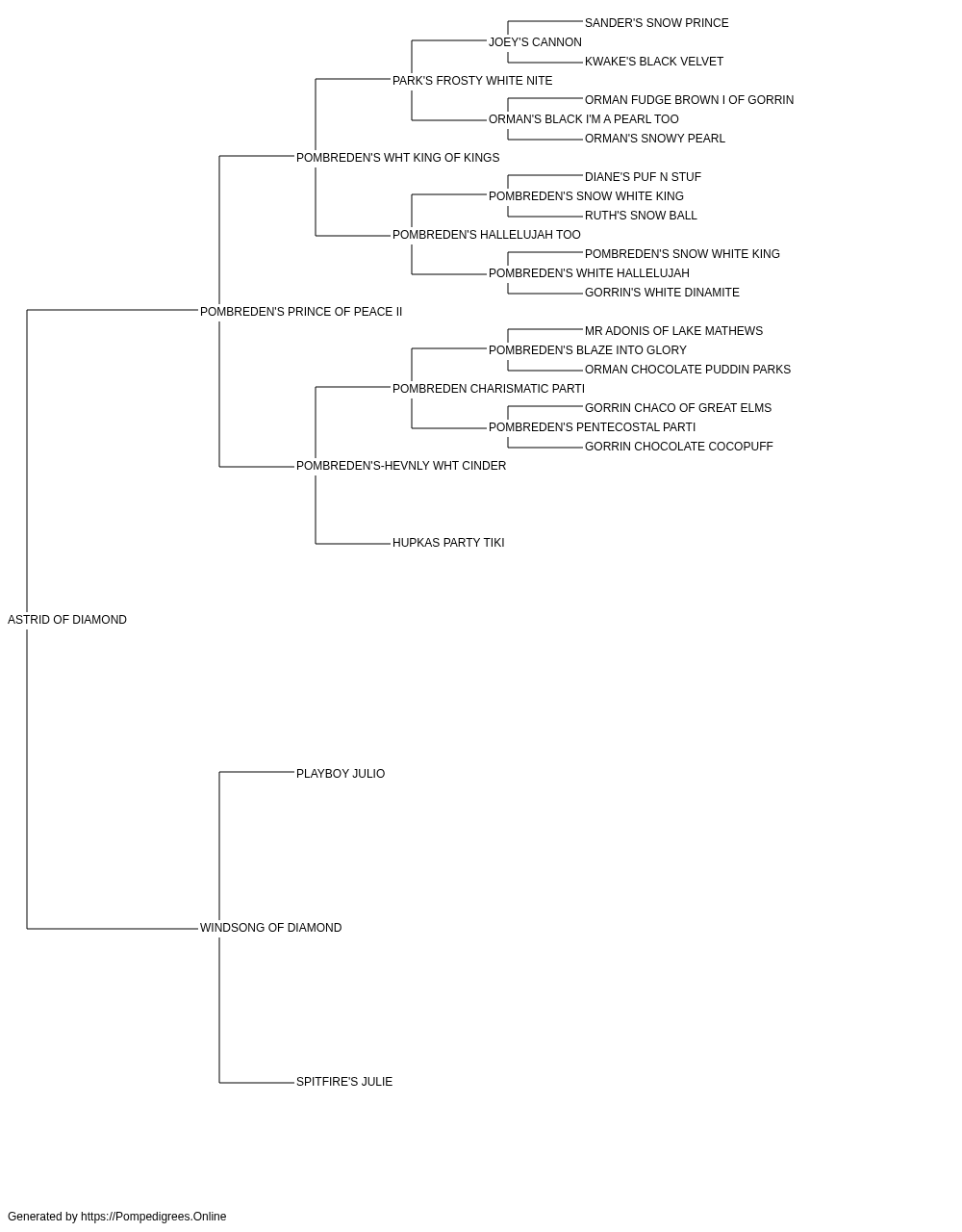 SANDER'S SNOW PRINCE
JOEY'S CANNON
KWAKE'S BLACK VELVET
PARK'S FROSTY WHITE NITE
ORMAN FUDGE BROWN I OF GORRIN
ORMAN'S BLACK I'M A PEARL TOO
ORMAN'S SNOWY PEARL
POMBREDEN'S WHT KING OF KINGS
DIANE'S PUF N STUF
POMBREDEN'S SNOW WHITE KING
RUTH'S SNOW BALL
POMBREDEN'S HALLELUJAH TOO
POMBREDEN'S SNOW WHITE KING
POMBREDEN'S WHITE HALLELUJAH
GORRIN'S WHITE DINAMITE
POMBREDEN'S PRINCE OF PEACE II
MR ADONIS OF LAKE MATHEWS
POMBREDEN'S BLAZE INTO GLORY
ORMAN CHOCOLATE PUDDIN PARKS
POMBREDEN CHARISMATIC PARTI
GORRIN CHACO OF GREAT ELMS
POMBREDEN'S PENTECOSTAL PARTI
GORRIN CHOCOLATE COCOPUFF
POMBREDEN'S-HEVNLY WHT CINDER
HUPKAS PARTY TIKI
ASTRID OF DIAMOND
PLAYBOY JULIO
WINDSONG OF DIAMOND
SPITFIRE'S JULIE

Generated by https://Pompedigrees.Online